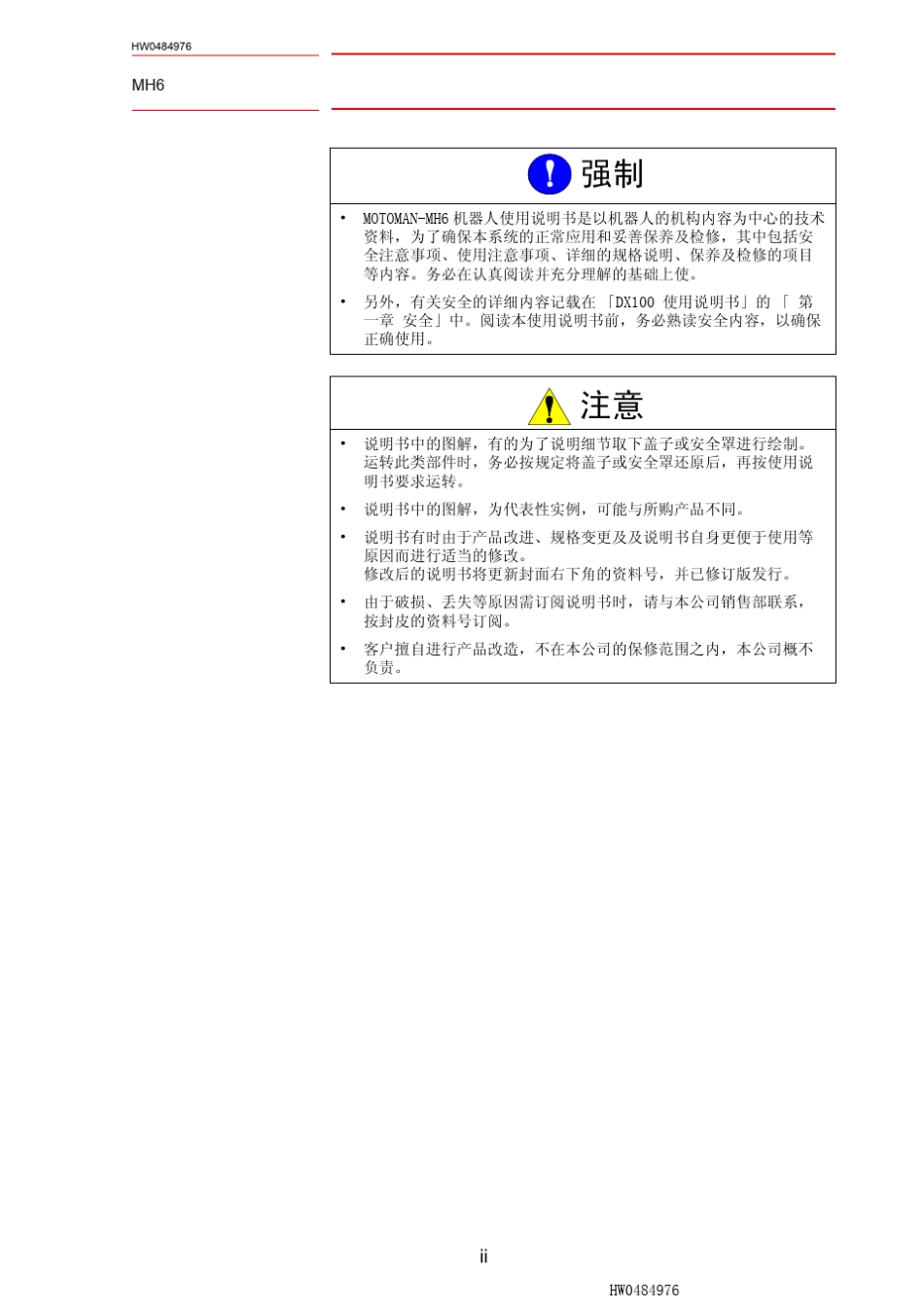 HW0484976

MH6

强制

• MOTOMAN-MH6 机器人使用说明书是以机器人的机构内容为中心的技术资料，为了确保本系统的正常应用和妥善保养及检修，其中包括安全注意事项、使用注意事项、详细的规格说明、保养及检修的项目等内容。务必在认真阅读并充分理解的基础上使。

• 另外，有关安全的详细内容记载在 「DX100 使用说明书」的 「 第一章 安全」中。阅读本使用说明书前，务必熟读安全内容，以确保正确使用。

注意

• 说明书中的图解，有的为了说明细节取下盖子或安全罩进行绘制。运转此类部件时，务必按规定将盖子或安全罩还原后，再按使用说明书要求运转。

• 说明书中的图解，为代表性实例，可能与所购产品不同。

• 说明书有时由于产品改进、规格变更及及说明书自身更便于使用等原因而进行适当的修改。
修改后的说明书将更新封面右下角的资料号，并已修订版发行。

• 由于破损、丢失等原因需订阅说明书时，请与本公司销售部联系，按封皮的资料号订阅。

• 客户擅自进行产品改造，不在本公司的保修范围之内，本公司概不负责。

ii

HW0484976